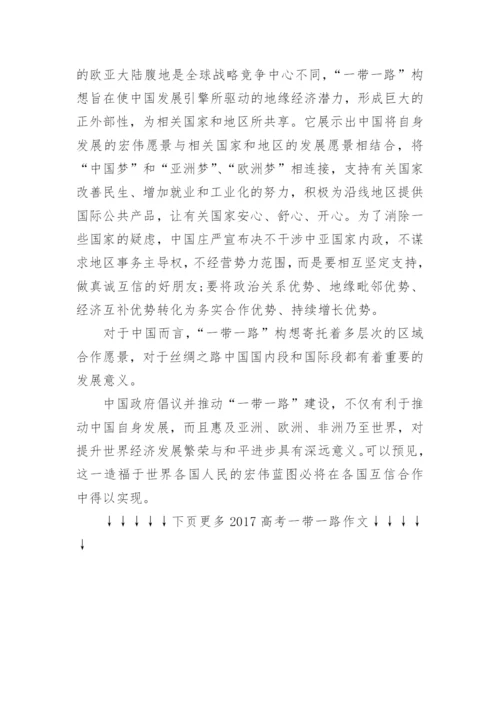 的欧亚大陆腹地是全球战略竞争中心不同，“一带一路”构想旨在使中国发展引擎所驱动的地缘经济潜力，形成巨大的正外部性，为相关国家和地区所共享。它展示出中国将自身发展的宏伟愿景与相关国家和地区的发展愿景相结合，将“中国梦”和“亚洲梦”、“欧洲梦”相连接，支持有关国家改善民生、增加就业和工业化的努力，积极为沿线地区提供国际公共产品，让有关国家安心、舒心、开心。为了消除一些国家的疑虑，中国庄严宣布决不干涉中亚国家内政，不谋求地区事务主导权，不经营势力范围，而是要相互坚定支持，做真诚互信的好朋友；要将政治关系优势、地缘毗邻优势、经济互补优势转化为务实合作优势、持续增长优势。

对于中国而言，“一带一路”构想寄托着多层次的区域合作愿景，对于丝绸之路中国国内段和国际段都有着重要的发展意义。

中国政府倡议并推动“一带一路”建设，不仅有利于推动中国自身发展，而且惠及亚洲、欧洲、非洲乃至世界，对提升世界经济发展繁荣与和平进步具有深远意义。可以预见，这一造福于世界各国人民的宏伟蓝图必将在各国互信合作中得以实现。

↓↓↓↓↓下页更多 2017 高考一带一路作文↓↓↓↓↓